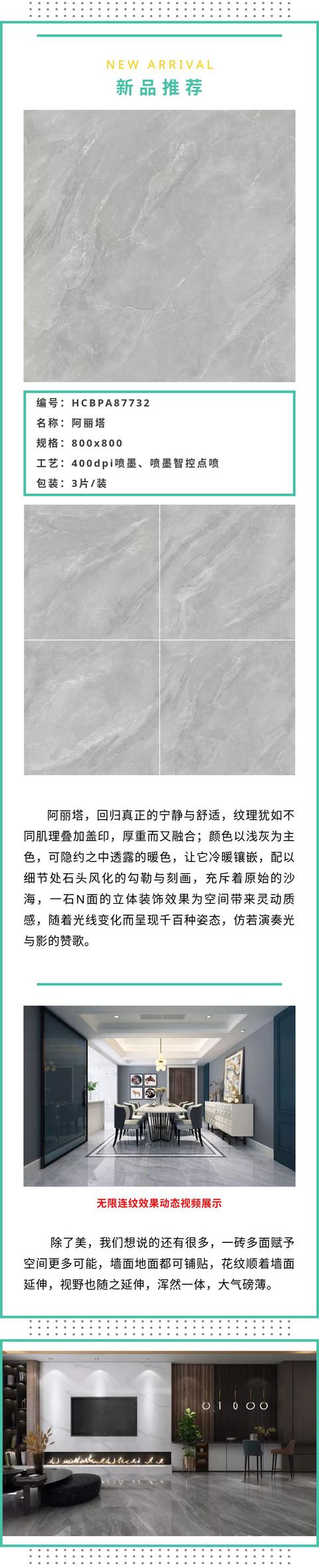 NEW ARRIVAL
新品推荐

编号：HCBPA87732
名称：阿丽塔
规格：800x800
工艺：400dpi喷墨、喷墨智控点喷
包装：3片/装

阿丽塔，回归真正的宁静与舒适，纹理犹如不同肌理叠加盖印，厚重而又融合；颜色以浅灰为主色，可隐约之中透露的暖色，让它冷暖镶嵌，配以细节处石头风化的勾勒与刻画，充斥着原始的沙海，一石N面的立体装饰效果为空间带来灵动质感，随着光线变化而呈现千百种姿态，仿若演奏光与影的赞歌。

无限连纹效果动态视频展示

除了美，我们想说的还有很多，一砖多面赋予空间更多可能，墙面地面都可铺贴，花纹顺着墙面延伸，视野也随之延伸，浑然一体，大气磅薄。